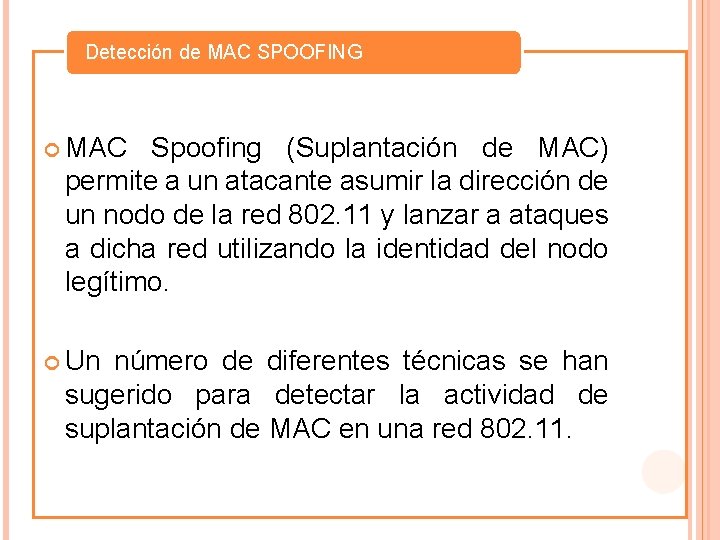 Detección de MAC SPOOFING

• MAC Spoofing (Suplantación de MAC) permite a un atacante asumir la dirección de un nodo de la red 802.11 y lanzar a ataques a dicha red utilizando la identidad del nodo legítimo.

• Un número de diferentes técnicas se han sugerido para detectar la actividad de suplantación de MAC en una red 802.11.